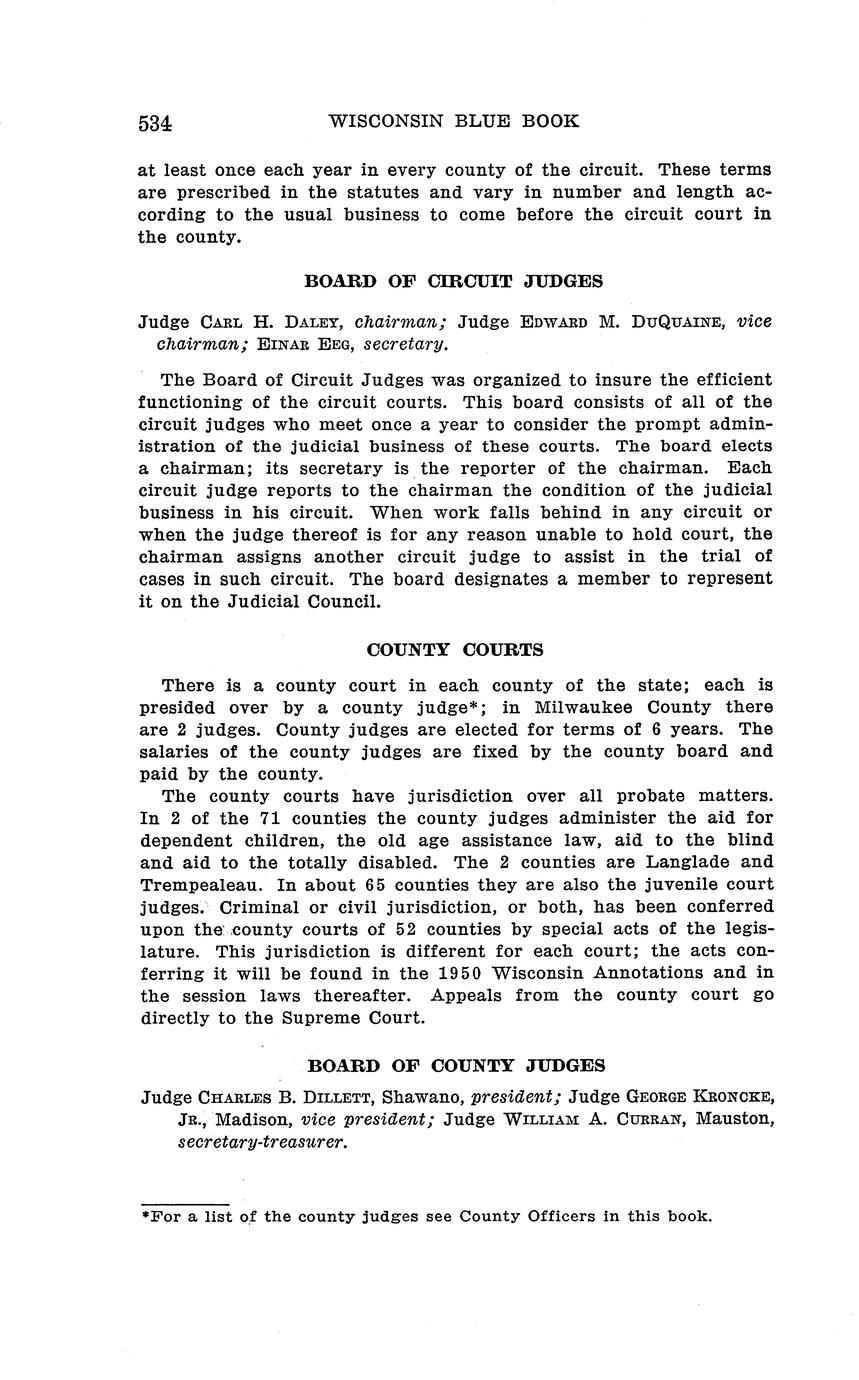 534 WISCONSIN BLUE BOOK

at least once each year in every county of the circuit. These terms are prescribed in the statutes and vary in number and length according to the usual business to come before the circuit court in the county.

BOARD OF CIRCUIT JUDGES

Judge CARL H. DALEY, chairman; Judge EDWARD M. DUQUAINE, vice chairman; EINAR EEG, secretary.

The Board of Circuit Judges was organized to insure the efficient functioning of the circuit courts. This board consists of all of the circuit judges who meet once a year to consider the prompt administration of the judicial business of these courts. The board elects a chairman; its secretary is the reporter of the chairman. Each circuit judge reports to the chairman the condition of the judicial business in his circuit. When work falls behind in any circuit or when the judge thereof is for any reason unable to hold court, the chairman assigns another circuit judge to assist in the trial of cases in such circuit. The board designates a member to represent it on the Judicial Council.

COUNTY COURTS

There is a county court in each county of the state; each is presided over by a county judge*; in Milwaukee County there are 2 judges. County judges are elected for terms of 6 years. The salaries of the county judges are fixed by the county board and paid by the county.

The county courts have jurisdiction over all probate matters. In 2 of the 71 counties the county judges administer the aid for dependent children, the old age assistance law, aid to the blind and aid to the totally disabled. The 2 counties are Langlade and Trempealeau. In about 65 counties they are also the juvenile court judges. Criminal or civil jurisdiction, or both, has been conferred upon the county courts of 52 counties by special acts of the legislature. This jurisdiction is different for each court; the acts conferring it will be found in the 1950 Wisconsin Annotations and in the session laws thereafter. Appeals from the county court go directly to the Supreme Court.

BOARD OF COUNTY JUDGES

Judge CHARLES B. DILLETT, Shawano, president; Judge GEORGE KRONCKE, JR., Madison, vice president; Judge WILLIAM A. CURRAN, Mauston, secretary-treasurer.

*For a list of the county judges see County Officers in this book.